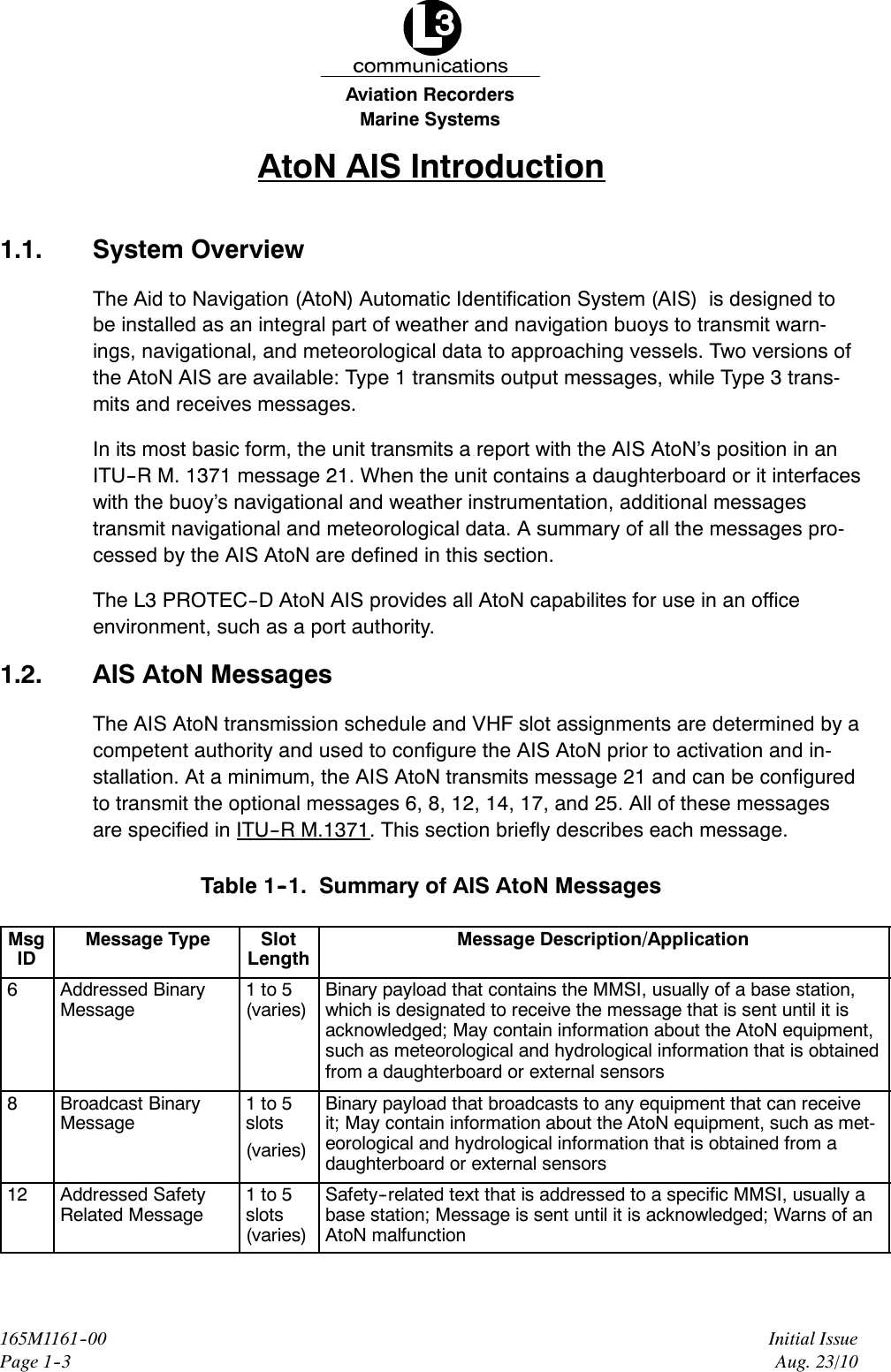 L3
communications
Aviation Recorders
Marine Systems

AtoN AIS Introduction

1.1. System Overview

The Aid to Navigation (AtoN) Automatic Identification System (AIS) is designed to be installed as an integral part of weather and navigation buoys to transmit warnings, navigational, and meteorological data to approaching vessels. Two versions of the AtoN AIS are available: Type 1 transmits output messages, while Type 3 transmits and receives messages.

In its most basic form, the unit transmits a report with the AIS AtoN's position in an ITU-R M. 1371 message 21. When the unit contains a daughterboard or it interfaces with the buoy's navigational and weather instrumentation, additional messages transmit navigational and meteorological data. A summary of all the messages processed by the AIS AtoN are defined in this section.

The L3 PROTEC-D AtoN AIS provides all AtoN capabilites for use in an office environment, such as a port authority.

1.2. AIS AtoN Messages

The AIS AtoN transmission schedule and VHF slot assignments are determined by a competent authority and used to configure the AIS AtoN prior to activation and installation. At a minimum, the AIS AtoN transmits message 21 and can be configured to transmit the optional messages 6, 8, 12, 14, 17, and 25. All of these messages are specified in ITU-R M.1371. This section briefly describes each message.

Table 1-1. Summary of AIS AtoN Messages

| Msg ID | Message Type | Slot Length | Message Description/Application |
|---|---|---|---|
| 6 | Addressed Binary Message | 1 to 5 (varies) | Binary payload that contains the MMSI, usually of a base station, which is designated to receive the message that is sent until it is acknowledged; May contain information about the AtoN equipment, such as meteorological and hydrological information that is obtained from a daughterboard or external sensors |
| 8 | Broadcast Binary Message | 1 to 5 slots (varies) | Binary payload that broadcasts to any equipment that can receive it; May contain information about the AtoN equipment, such as meteorological and hydrological information that is obtained from a daughterboard or external sensors |
| 12 | Addressed Safety Related Message | 1 to 5 slots (varies) | Safety-related text that is addressed to a specific MMSI, usually a base station; Message is sent until it is acknowledged; Warns of an AtoN malfunction |

165M1161-00
Page 1-3

Initial Issue
Aug. 23/10